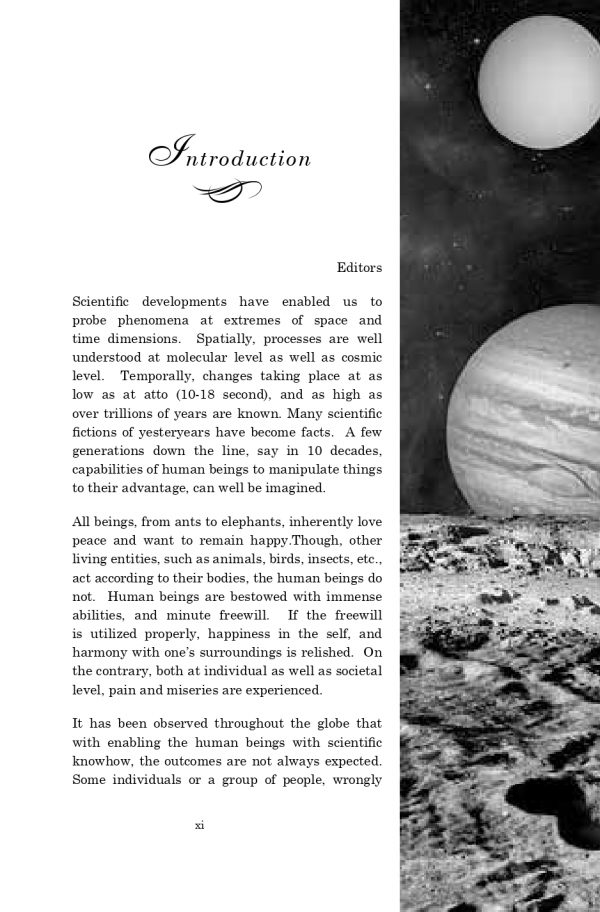 Introduction

Editors

Scientific developments have enabled us to probe phenomena at extremes of space and time dimensions. Spatially, processes are well understood at molecular level as well as cosmic level. Temporally, changes taking place at as low as at atto (10-18 second), and as high as over trillions of years are known. Many scientific fictions of yesteryears have become facts. A few generations down the line, say in 10 decades, capabilities of human beings to manipulate things to their advantage, can well be imagined.

All beings, from ants to elephants, inherently love peace and want to remain happy.Though, other living entities, such as animals, birds, insects, etc., act according to their bodies, the human beings do not. Human beings are bestowed with immense abilities, and minute freewill. If the freewill is utilized properly, happiness in the self, and harmony with one's surroundings is relished. On the contrary, both at individual as well as societal level, pain and miseries are experienced.

It has been observed throughout the globe that with enabling the human beings with scientific knowhow, the outcomes are not always expected. Some individuals or a group of people, wrongly

xi